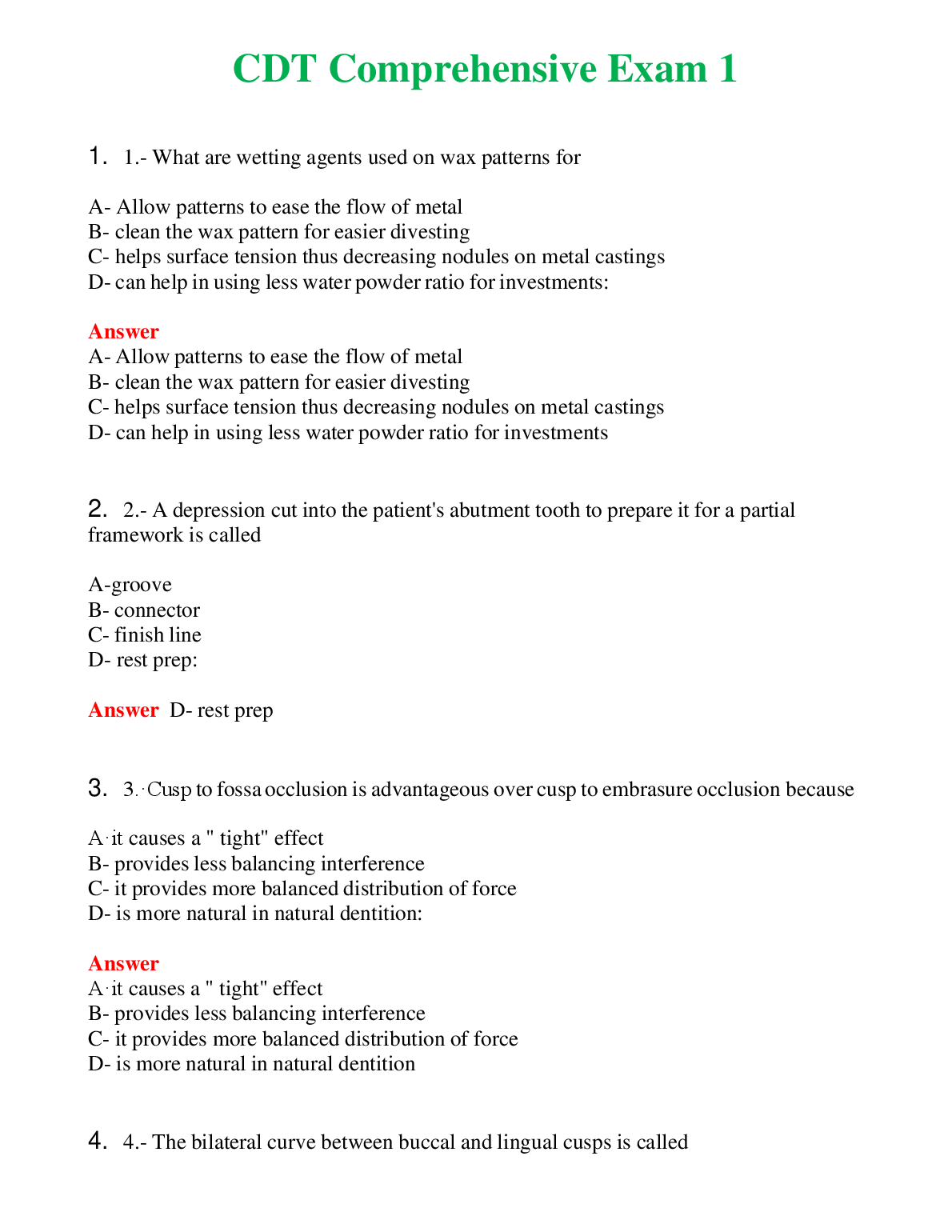 CDT Comprehensive Exam 1

1. 1.- What are wetting agents used on wax patterns for

A- Allow patterns to ease the flow of metal
B- clean the wax pattern for easier divesting
C- helps surface tension thus decreasing nodules on metal castings
D- can help in using less water powder ratio for investments:

Answer
A- Allow patterns to ease the flow of metal
B- clean the wax pattern for easier divesting
C- helps surface tension thus decreasing nodules on metal castings
D- can help in using less water powder ratio for investments

2. 2.- A depression cut into the patient's abutment tooth to prepare it for a partial framework is called

A-groove
B- connector
C- finish line
D- rest prep:

Answer D- rest prep

3. 3.·Cusp to fossa occlusion is advantageous over cusp to embrasure occlusion because

A·it causes a " tight" effect
B- provides less balancing interference
C- it provides more balanced distribution of force
D- is more natural in natural dentition:

Answer
A·it causes a " tight" effect
B- provides less balancing interference
C- it provides more balanced distribution of force
D- is more natural in natural dentition

4. 4.- The bilateral curve between buccal and lingual cusps is called